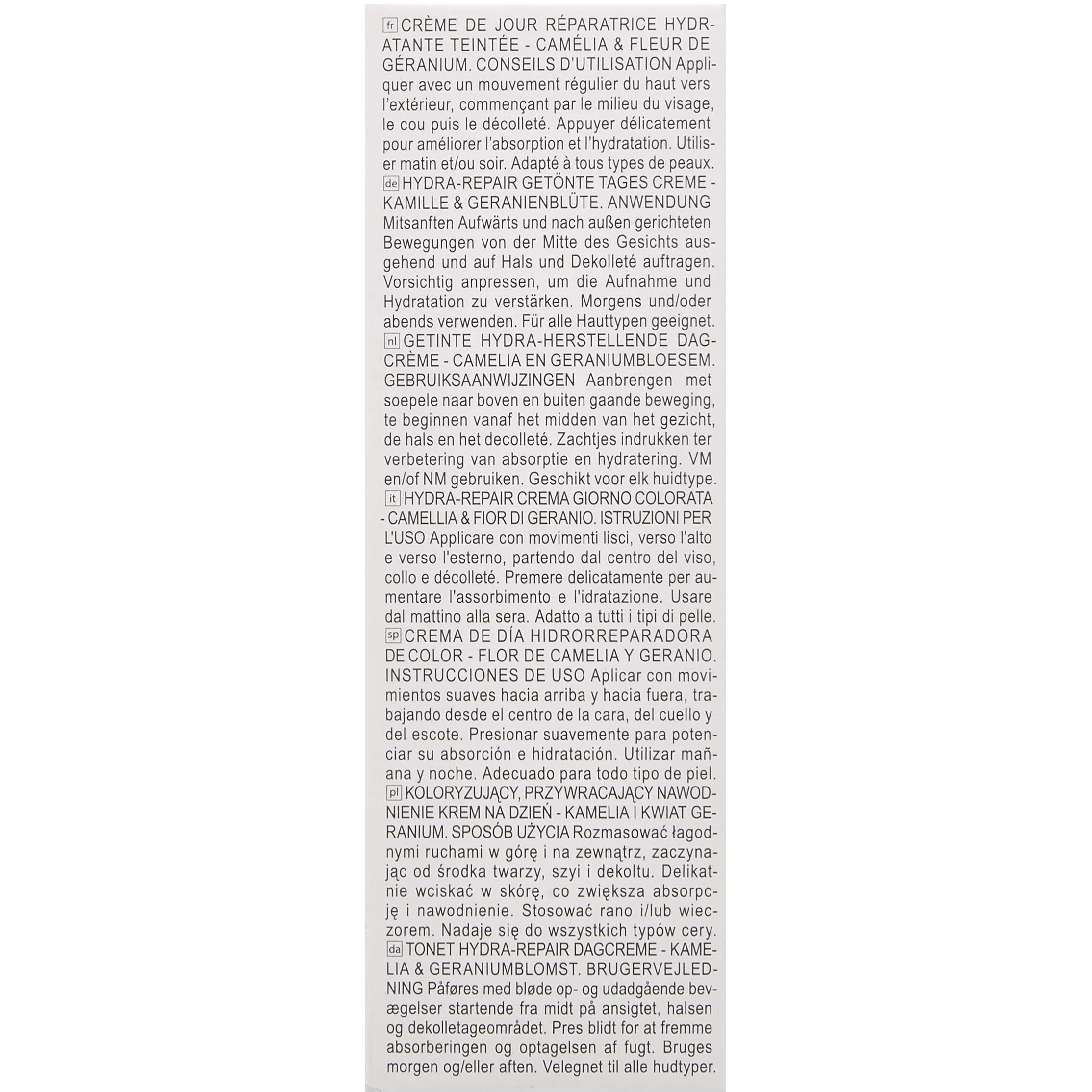 fr CRÈME DE JOUR RÉPARATRICE HYDRATANTE TEINTÉE - CAMÉLIA & FLEUR DE GÉRANIUM. CONSEILS D'UTILISATION Appliquer avec un mouvement régulier du haut vers l'extérieur, commençant par le milieu du visage, le cou puis le décolleté. Appuyer délicatement pour améliorer l'absorption et l'hydratation. Utiliser matin et/ou soir. Adapté à tous types de peaux.

de HYDRA-REPAIR GETÖNTE TAGES CREME - KAMILLE & GERANIENBLÜTE. ANWENDUNG Mitsanften Aufwärts und nach außen gerichteten Bewegungen von der Mitte des Gesichts ausgehend und auf Hals und Dekolleté auftragen. Vorsichtig anpressen, um die Aufnahme und Hydratation zu verstärken. Morgens und/oder abends verwenden. Für alle Hauttypen geeignet.

nl GETINTE HYDRA-HERSTELLENDE DAGCRÈME - CAMELIA EN GERANIUMBLOESEM. GEBRUIKSAANWIJZINGEN Aanbrengen met soepele naar boven en buiten gaande beweging, te beginnen vanaf het midden van het gezicht, de hals en het decolleté. Zachtjes indrukken ter verbetering van absorptie en hydratering. VM en/of NM gebruiken. Geschikt voor elk huidtype.

it HYDRA-REPAIR CREMA GIORNO COLORATA - CAMELLIA & FIOR DI GERANIO. ISTRUZIONI PER L'USO Applicare con movimenti lisci, verso l'alto e verso l'esterno, partendo dal centro del viso, collo e décolleté. Premere delicatamente per aumentare l'assorbimento e l'idratazione. Usare dal mattino alla sera. Adatto a tutti i tipi di pelle.

sp CREMA DE DÍA HIDRORREPARADORA DE COLOR - FLOR DE CAMELIA Y GERANIO. INSTRUCCIONES DE USO Aplicar con movimientos suaves hacia arriba y hacia fuera, trabajando desde el centro de la cara, del cuello y del escote. Presionar suavemente para potenciar su absorción e hidratación. Utilizar mañana y noche. Adecuado para todo tipo de piel.

pl KOLORYZUJĄCY, PRZYWRACAJĄCY NAWODNIENIE KREM NA DZIEŃ - KAMELIA I KWIAT GERANIUM. SPOSÓB UŻYCIA Rozmasować łagodnymi ruchami w górę i na zewnątrz, zaczynając od środka twarzy, szyi i dekoltu. Delikatnie wciskać w skórę, co zwiększa absorpcję i nawodnienie. Stosować rano i/lub wieczorem. Nadaje się do wszystkich typów cery.

da TONET HYDRA-REPAIR DAGCREME - KAMELIA & GERANIUMBLOMST. BRUGERVEJLEDNING Påføres med bløde op- og udadgående bevægelser startende fra midt på ansigtet, halsen og dekolletageområdet. Pres blidt for at fremme absorberingen og optagelsen af fugt. Bruges morgen og/eller aften. Velegnet til alle hudtyper.